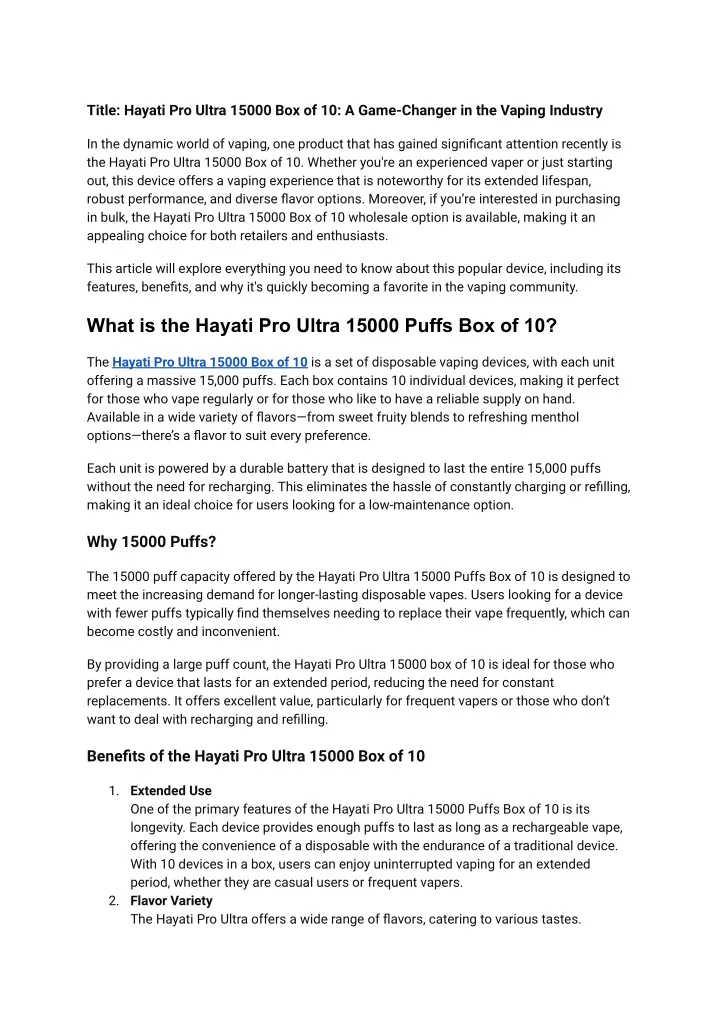 Title: Hayati Pro Ultra 15000 Box of 10: A Game-Changer in the Vaping Industry

In the dynamic world of vaping, one product that has gained significant attention recently is the Hayati Pro Ultra 15000 Box of 10. Whether you're an experienced vaper or just starting out, this device offers a vaping experience that is noteworthy for its extended lifespan, robust performance, and diverse flavor options. Moreover, if you're interested in purchasing in bulk, the Hayati Pro Ultra 15000 Box of 10 wholesale option is available, making it an appealing choice for both retailers and enthusiasts.

This article will explore everything you need to know about this popular device, including its features, benefits, and why it's quickly becoming a favorite in the vaping community.

What is the Hayati Pro Ultra 15000 Puffs Box of 10?

The Hayati Pro Ultra 15000 Box of 10 is a set of disposable vaping devices, with each unit offering a massive 15,000 puffs. Each box contains 10 individual devices, making it perfect for those who vape regularly or for those who like to have a reliable supply on hand. Available in a wide variety of flavors—from sweet fruity blends to refreshing menthol options—there's a flavor to suit every preference.

Each unit is powered by a durable battery that is designed to last the entire 15,000 puffs without the need for recharging. This eliminates the hassle of constantly charging or refilling, making it an ideal choice for users looking for a low-maintenance option.

Why 15000 Puffs?

The 15000 puff capacity offered by the Hayati Pro Ultra 15000 Puffs Box of 10 is designed to meet the increasing demand for longer-lasting disposable vapes. Users looking for a device with fewer puffs typically find themselves needing to replace their vape frequently, which can become costly and inconvenient.

By providing a large puff count, the Hayati Pro Ultra 15000 box of 10 is ideal for those who prefer a device that lasts for an extended period, reducing the need for constant replacements. It offers excellent value, particularly for frequent vapers or those who don't want to deal with recharging and refilling.

Benefits of the Hayati Pro Ultra 15000 Box of 10

1. Extended Use
One of the primary features of the Hayati Pro Ultra 15000 Puffs Box of 10 is its longevity. Each device provides enough puffs to last as long as a rechargeable vape, offering the convenience of a disposable with the endurance of a traditional device. With 10 devices in a box, users can enjoy uninterrupted vaping for an extended period, whether they are casual users or frequent vapers.
2. Flavor Variety
The Hayati Pro Ultra offers a wide range of flavors, catering to various tastes.